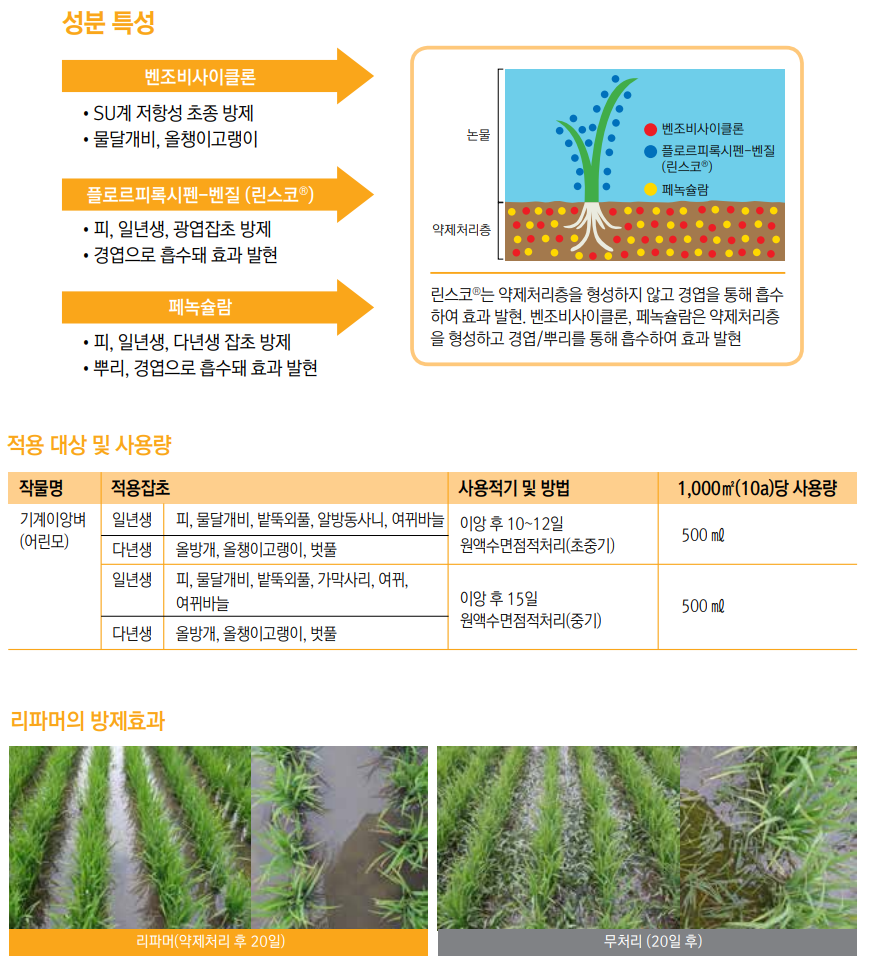 성분 특성

벤조비사이클론
• SU계 저항성 초종 방제
• 물달개비, 올챙이고랭이

플로르피록시펜-벤질 (린스코®)
• 피, 일년생, 광엽잡초 방제
• 경엽으로 흡수돼 효과 발현

페녹슐람
• 피, 일년생, 다년생 잡초 방제
• 뿌리, 경엽으로 흡수돼 효과 발현

논물
약제처리층
벤조비사이클론
플로르피록시펜-벤질 (린스코®)
페녹슐람

린스코®는 약제처리층을 형성하지 않고 경엽을 통해 흡수하여 효과 발현. 벤조비사이클론, 페녹슐람은 약제처리층을 형성하고 경엽/뿌리를 통해 흡수하여 효과 발현

적용 대상 및 사용량

| 작물명 | 적용잡초 | | 사용적기 및 방법 | 1,000㎡(10a)당 사용량 |
|---|---|---|---|---|
| 기계이앙벼 (어린모) | 일년생 | 피, 물달개비, 밭뚝외풀, 알방동사니, 여뀌바늘 | 이앙 후 10~12일 원액수면점적처리(초중기) | 500 ㎖ |
| | 다년생 | 올방개, 올챙이고랭이, 벗풀 | | |
| | 일년생 | 피, 물달개비, 밭뚝외풀, 가막사리, 여뀌, 여뀌바늘 | 이앙 후 15일 원액수면점적처리(중기) | 500 ㎖ |
| | 다년생 | 올방개, 올챙이고랭이, 벗풀 | | |

리파머의 방제효과

리파머(약제처리 후 20일)
무처리 (20일 후)